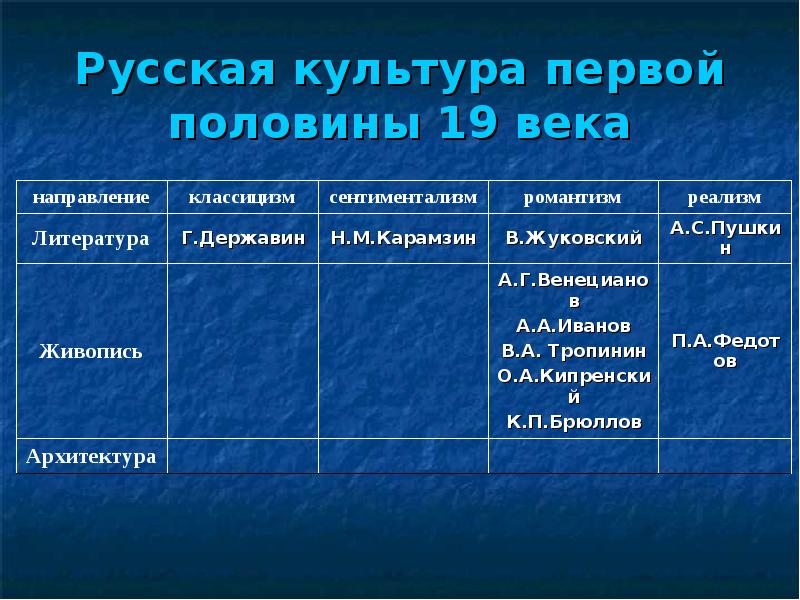 Русская культура первой половины 19 века

| направление | классицизм | сентиментализм | романтизм | реализм |
|---|---|---|---|---|
| Литература | Г.Державин | Н.М.Карамзин | В.Жуковский | А.С.Пушкин |
| Живопись | | | А.Г.Венецианов А.А.Иванов В.А. Тропинин О.А.Кипренский К.П.Брюллов | П.А.Федотов |
| Архитектура | | | | |